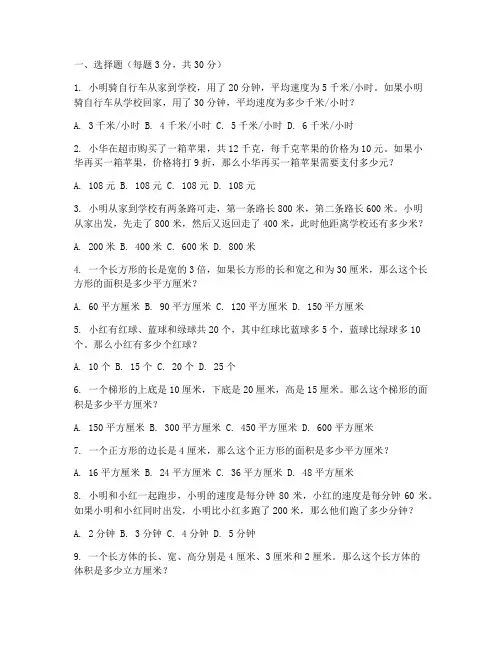 一、选择题（每题 3 分，共 30 分）

1. 小明骑自行车从家到学校，用了 20 分钟，平均速度为 5 千米/小时。如果小明骑自行车从学校回家，用了 30 分钟，平均速度为多少千米/小时？

A. 3 千米/小时 B. 4 千米/小时 C. 5 千米/小时 D. 6 千米/小时

2. 小华在超市购买了一箱苹果，共 12 千克，每千克苹果的价格为 10 元。如果小华再买一箱苹果，价格将打 9 折，那么小华再买一箱苹果需要支付多少元？

A. 108 元 B. 108 元 C. 108 元 D. 108 元

3. 小明从家到学校有两条路可走，第一条路长 800 米，第二条路长 600 米。小明从家出发，先走了 800 米，然后又返回走了 400 米，此时他距离学校还有多少米？

A. 200 米 B. 400 米 C. 600 米 D. 800 米

4. 一个长方形的长是宽的 3 倍，如果长方形的长和宽之和为 30 厘米，那么这个长方形的面积是多少平方厘米？

A. 60 平方厘米 B. 90 平方厘米 C. 120 平方厘米 D. 150 平方厘米

5. 小红有红球、蓝球和绿球共 20 个，其中红球比蓝球多 5 个，蓝球比绿球多 10 个。那么小红有多少个红球？

A. 10 个 B. 15 个 C. 20 个 D. 25 个

6. 一个梯形的上底是 10 厘米，下底是 20 厘米，高是 15 厘米。那么这个梯形的面积是多少平方厘米？

A. 150 平方厘米 B. 300 平方厘米 C. 450 平方厘米 D. 600 平方厘米

7. 一个正方形的边长是 4 厘米，那么这个正方形的面积是多少平方厘米？

A. 16 平方厘米 B. 24 平方厘米 C. 36 平方厘米 D. 48 平方厘米

8. 小明和小红一起跑步，小明的速度是每分钟 80 米，小红的速度是每分钟 60 米。如果小明和小红同时出发，小明比小红多跑了 200 米，那么他们跑了多少分钟？

A. 2 分钟 B. 3 分钟 C. 4 分钟 D. 5 分钟

9. 一个长方体的长、宽、高分别是 4 厘米、3 厘米和 2 厘米。那么这个长方体的体积是多少立方厘米？